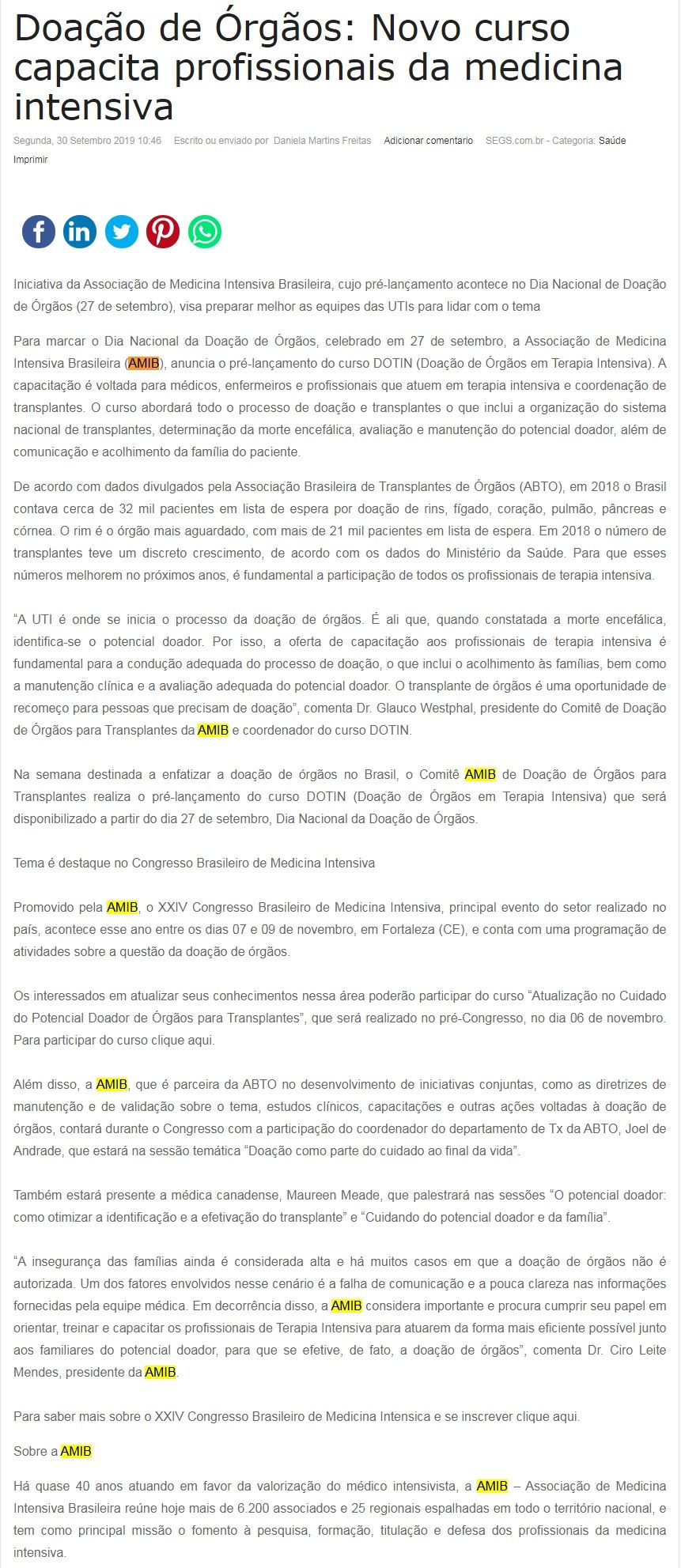 Doação de Órgãos: Novo curso capacita profissionais da medicina intensiva

Segunda, 30 Setembro 2019 10:46 Escrito ou enviado por Daniela Martins Freitas Adicionar comentario SEGS.com.br - Categoria: Saúde

Imprimir

Iniciativa da Associação de Medicina Intensiva Brasileira, cujo pré-lançamento acontece no Dia Nacional de Doação de Órgãos (27 de setembro), visa preparar melhor as equipes das UTIs para lidar com o tema

Para marcar o Dia Nacional da Doação de Órgãos, celebrado em 27 de setembro, a Associação de Medicina Intensiva Brasileira (AMIB), anuncia o pré-lançamento do curso DOTIN (Doação de Órgãos em Terapia Intensiva). A capacitação é voltada para médicos, enfermeiros e profissionais que atuem em terapia intensiva e coordenação de transplantes. O curso abordará todo o processo de doação e transplantes o que inclui a organização do sistema nacional de transplantes, determinação da morte encefálica, avaliação e manutenção do potencial doador, além de comunicação e acolhimento da família do paciente.

De acordo com dados divulgados pela Associação Brasileira de Transplantes de Órgãos (ABTO), em 2018 o Brasil contava cerca de 32 mil pacientes em lista de espera por doação de rins, fígado, coração, pulmão, pâncreas e córnea. O rim é o órgão mais aguardado, com mais de 21 mil pacientes em lista de espera. Em 2018 o número de transplantes teve um discreto crescimento, de acordo com os dados do Ministério da Saúde. Para que esses números melhorem no próximos anos, é fundamental a participação de todos os profissionais de terapia intensiva.

“A UTI é onde se inicia o processo da doação de órgãos. É ali que, quando constatada a morte encefálica, identifica-se o potencial doador. Por isso, a oferta de capacitação aos profissionais de terapia intensiva é fundamental para a condução adequada do processo de doação, o que inclui o acolhimento às famílias, bem como a manutenção clínica e a avaliação adequada do potencial doador. O transplante de órgãos é uma oportunidade de recomeço para pessoas que precisam de doação”, comenta Dr. Glauco Westphal, presidente do Comitê de Doação de Órgãos para Transplantes da AMIB e coordenador do curso DOTIN.

Na semana destinada a enfatizar a doação de órgãos no Brasil, o Comitê AMIB de Doação de Órgãos para Transplantes realiza o pré-lançamento do curso DOTIN (Doação de Órgãos em Terapia Intensiva) que será disponibilizado a partir do dia 27 de setembro, Dia Nacional da Doação de Órgãos.

Tema é destaque no Congresso Brasileiro de Medicina Intensiva

Promovido pela AMIB, o XXIV Congresso Brasileiro de Medicina Intensiva, principal evento do setor realizado no país, acontece esse ano entre os dias 07 e 09 de novembro, em Fortaleza (CE), e conta com uma programação de atividades sobre a questão da doação de órgãos.

Os interessados em atualizar seus conhecimentos nessa área poderão participar do curso “Atualização no Cuidado do Potencial Doador de Órgãos para Transplantes”, que será realizado no pré-Congresso, no dia 06 de novembro. Para participar do curso clique aqui.

Além disso, a AMIB, que é parceira da ABTO no desenvolvimento de iniciativas conjuntas, como as diretrizes de manutenção e de validação sobre o tema, estudos clínicos, capacitações e outras ações voltadas à doação de órgãos, contará durante o Congresso com a participação do coordenador do departamento de Tx da ABTO, Joel de Andrade, que estará na sessão temática “Doação como parte do cuidado ao final da vida”.

Também estará presente a médica canadense, Maureen Meade, que palestrará nas sessões “O potencial doador: como otimizar a identificação e a efetivação do transplante” e “Cuidando do potencial doador e da família”.

“A insegurança das famílias ainda é considerada alta e há muitos casos em que a doação de órgãos não é autorizada. Um dos fatores envolvidos nesse cenário é a falha de comunicação e a pouca clareza nas informações fornecidas pela equipe médica. Em decorrência disso, a AMIB considera importante e procura cumprir seu papel em orientar, treinar e capacitar os profissionais de Terapia Intensiva para atuarem da forma mais eficiente possível junto aos familiares do potencial doador, para que se efetive, de fato, a doação de órgãos”, comenta Dr. Ciro Leite Mendes, presidente da AMIB.

Para saber mais sobre o XXIV Congresso Brasileiro de Medicina Intensica e se inscrever clique aqui.

Sobre a AMIB

Há quase 40 anos atuando em favor da valorização do médico intensivista, a AMIB – Associação de Medicina Intensiva Brasileira reúne hoje mais de 6.200 associados e 25 regionais espalhadas em todo o território nacional, e tem como principal missão o fomento à pesquisa, formação, titulação e defesa dos profissionais da medicina intensiva.